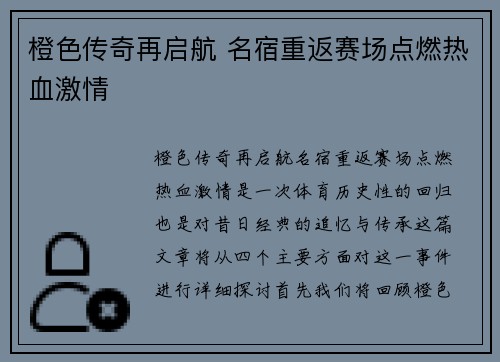 橙色传奇再启航 名宿重返赛场点燃热血激情

橙色传奇再启航名宿重返赛场点燃热血激情是一次体育历史性的回归也是对昔日经典的追忆与传承这篇文章将从四个主要方面对这一事件进行详细探讨首先我们将回顾橙色